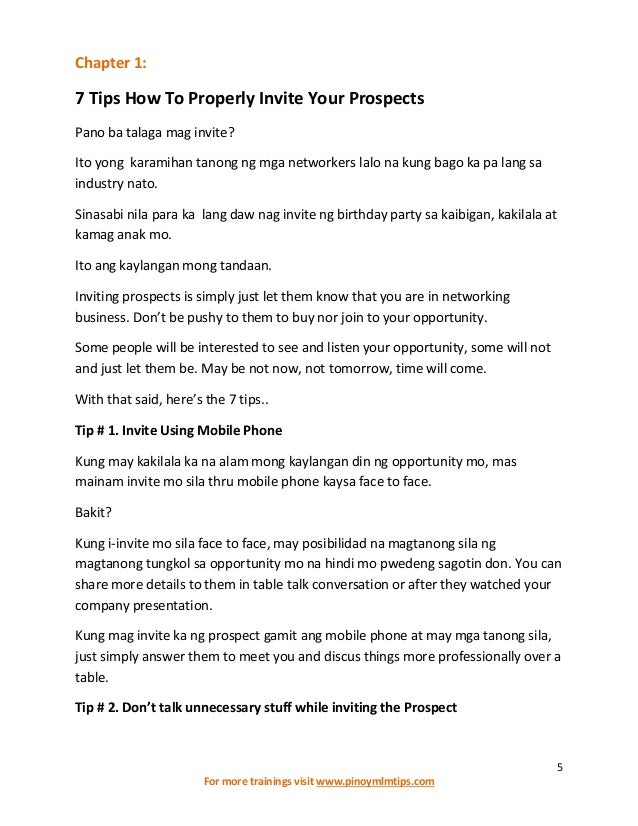 Chapter 1:

7 Tips How To Properly Invite Your Prospects

Pano ba talaga mag invite?

Ito yong karamihan tanong ng mga networkers lalo na kung bago ka pa lang sa industry nato.

Sinasabi nila para ka lang daw nag invite ng birthday party sa kaibigan, kakilala at kamag anak mo.

Ito ang kaylangan mong tandaan.

Inviting prospects is simply just let them know that you are in networking business. Don't be pushy to them to buy nor join to your opportunity.

Some people will be interested to see and listen your opportunity, some will not and just let them be. May be not now, not tomorrow, time will come.

With that said, here's the 7 tips..

Tip # 1. Invite Using Mobile Phone

Kung may kakilala ka na alam mong kaylangan din ng opportunity mo, mas mainam invite mo sila thru mobile phone kaysa face to face.

Bakit?

Kung i-invite mo sila face to face, may posibilidad na magtanong sila ng magtanong tungkol sa opportunity mo na hindi mo pwedeng sagotin don. You can share more details to them in table talk conversation or after they watched your company presentation.

Kung mag invite ka ng prospect gamit ang mobile phone at may mga tanong sila, just simply answer them to meet you and discus things more professionally over a table.

Tip # 2. Don't talk unnecessary stuff while inviting the Prospect

5

For more trainings visit www.pinoymlmtips.com